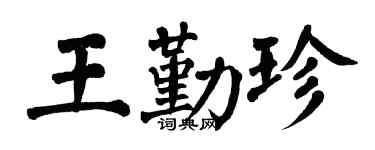 王勤珍
词典网